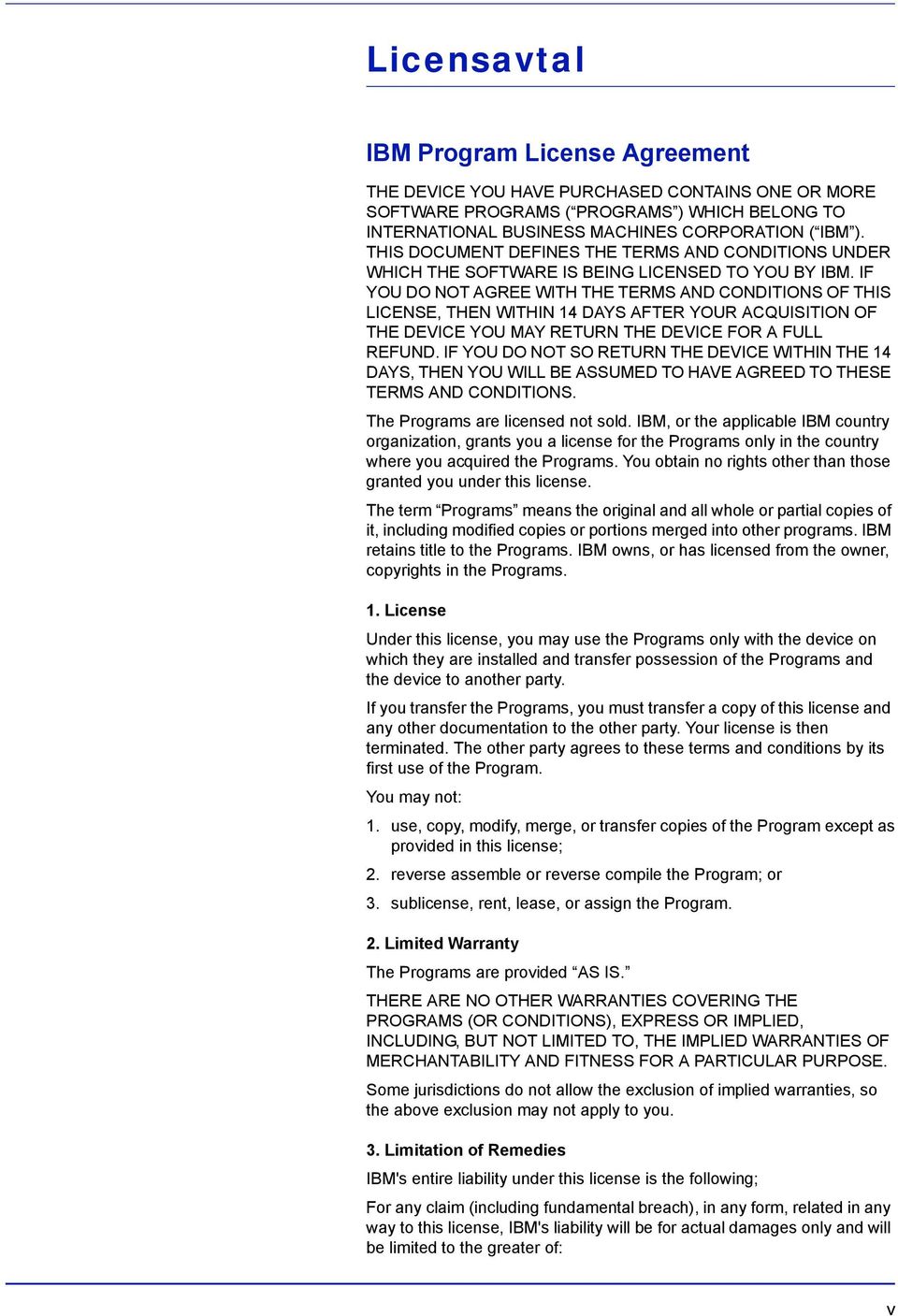 Licensavtal

IBM Program License Agreement

THE DEVICE YOU HAVE PURCHASED CONTAINS ONE OR MORE SOFTWARE PROGRAMS (“PROGRAMS”) WHICH BELONG TO INTERNATIONAL BUSINESS MACHINES CORPORATION (“IBM”). THIS DOCUMENT DEFINES THE TERMS AND CONDITIONS UNDER WHICH THE SOFTWARE IS BEING LICENSED TO YOU BY IBM. IF YOU DO NOT AGREE WITH THE TERMS AND CONDITIONS OF THIS LICENSE, THEN WITHIN 14 DAYS AFTER YOUR ACQUISITION OF THE DEVICE YOU MAY RETURN THE DEVICE FOR A FULL REFUND. IF YOU DO NOT SO RETURN THE DEVICE WITHIN THE 14 DAYS, THEN YOU WILL BE ASSUMED TO HAVE AGREED TO THESE TERMS AND CONDITIONS.

The Programs are licensed not sold. IBM, or the applicable IBM country organization, grants you a license for the Programs only in the country where you acquired the Programs. You obtain no rights other than those granted you under this license.

The term “Programs” means the original and all whole or partial copies of it, including modified copies or portions merged into other programs. IBM retains title to the Programs. IBM owns, or has licensed from the owner, copyrights in the Programs.

1. License

Under this license, you may use the Programs only with the device on which they are installed and transfer possession of the Programs and the device to another party.

If you transfer the Programs, you must transfer a copy of this license and any other documentation to the other party. Your license is then terminated. The other party agrees to these terms and conditions by its first use of the Program.

You may not:

1. use, copy, modify, merge, or transfer copies of the Program except as provided in this license;

2. reverse assemble or reverse compile the Program; or

3. sublicense, rent, lease, or assign the Program.

2. Limited Warranty

The Programs are provided “AS IS.”

THERE ARE NO OTHER WARRANTIES COVERING THE PROGRAMS (OR CONDITIONS), EXPRESS OR IMPLIED, INCLUDING, BUT NOT LIMITED TO, THE IMPLIED WARRANTIES OF MERCHANTABILITY AND FITNESS FOR A PARTICULAR PURPOSE.

Some jurisdictions do not allow the exclusion of implied warranties, so the above exclusion may not apply to you.

3. Limitation of Remedies

IBM's entire liability under this license is the following;

For any claim (including fundamental breach), in any form, related in any way to this license, IBM's liability will be for actual damages only and will be limited to the greater of:

v